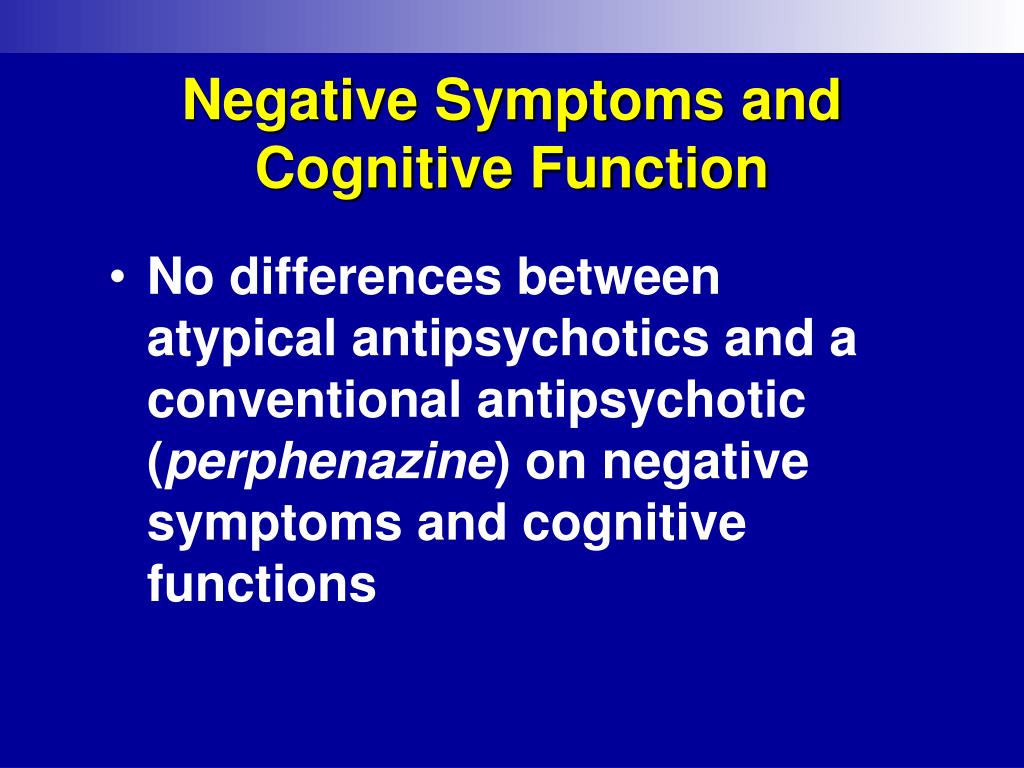 Negative Symptoms and Cognitive Function

• No differences between atypical antipsychotics and a conventional antipsychotic (perphenazine) on negative symptoms and cognitive functions